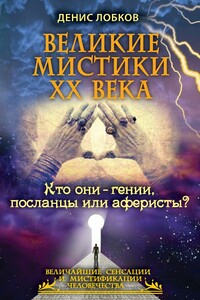 ДЕНИС ЛОБКОВ

ВЕЛИКИЕ МИСТИКИ XX ВЕКА

Кто они - гении, посланцы или аферисты?

ВЕЛИЧАЙШИЕ СЕНСАЦИИ И МИСТИФИКАЦИИ ЧЕЛОВЕЧЕСТВА